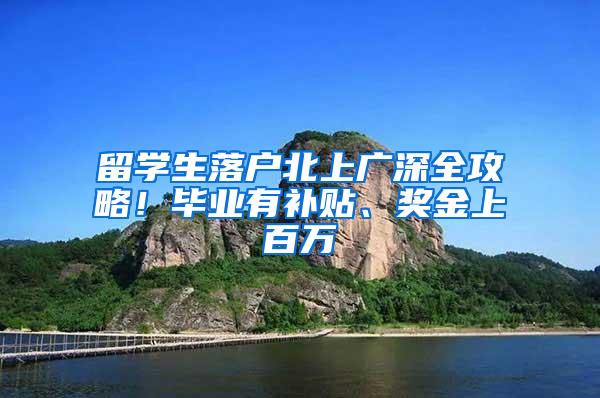 留学生落户北上广深全攻略！毕业有补贴、奖金上百万